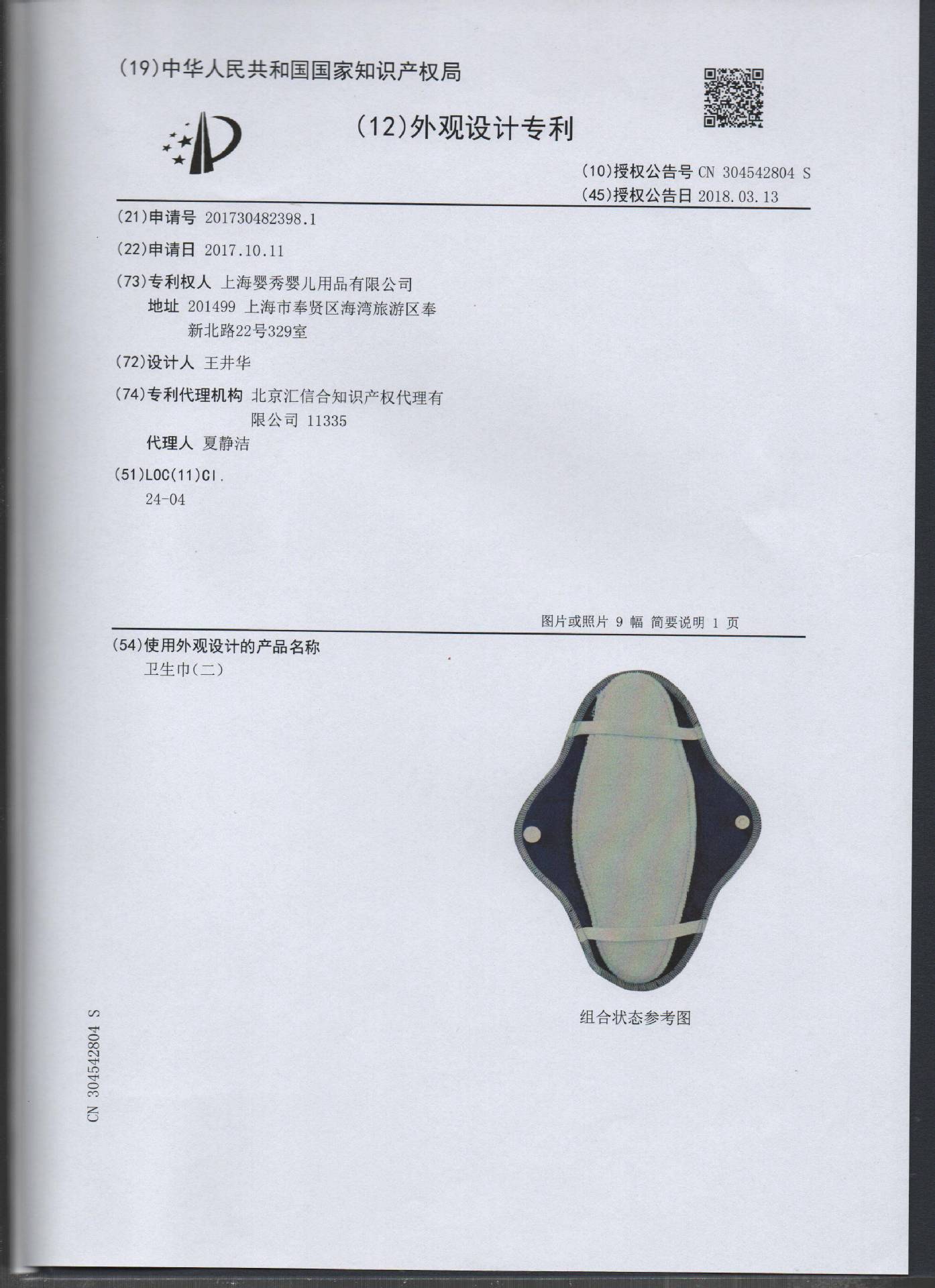 (19)中华人民共和国国家知识产权局

(12)外观设计专利

(10)授权公告号 CN 304542804 S
(45)授权公告日 2018.03.13

(21)申请号 201730482398.1

(22)申请日 2017.10.11

(73)专利权人 上海婴秀婴儿用品有限公司
地址 201499 上海市奉贤区海湾旅游区奉新北路22号329室

(72)设计人 王井华

(74)专利代理机构 北京汇信合知识产权代理有限公司 11335
代理人 夏静洁

(51)LOC(11)Cl.
24-04

图片或照片 9 幅 简要说明 1 页

(54)使用外观设计的产品名称
卫生巾(二)

组合状态参考图

CN 304542804 S